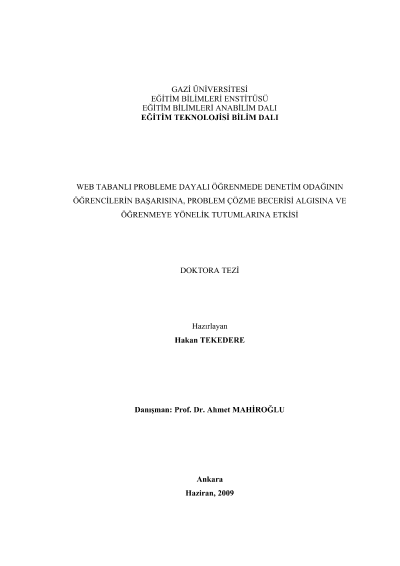 GAZİ ÜNİVERSİTESİ
EĞİTİM BİLİMLERİ ENSTİTÜSÜ
EĞİTİM BİLİMLERİ ANABİLİM DALI
EĞİTİM TEKNOLOJİSİ BİLİM DALI

WEB TABANLI PROBLEME DAYALI ÖĞRENMEDE DENETİM ODAĞININ ÖĞRENCİLERİN BAŞARISINA, PROBLEM ÇÖZME BECERİSİ ALGISINA VE ÖĞRENMEYE YÖNELİK TUTUMLARINA ETKİSİ

DOKTORA TEZİ

Hazırlayan
Hakan TEKEDERE

Danışman: Prof. Dr. Ahmet MAHİROĞLU

Ankara
Haziran, 2009